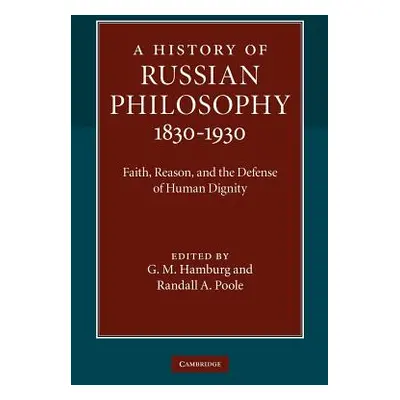 A HISTORY OF
RUSSIAN
PHILOSOPHY
1830-1930

Faith, Reason, and the Defense of Human Dignity

EDITED BY
G. M. Hamburg and
Randall A. Poole

CAMBRIDGE